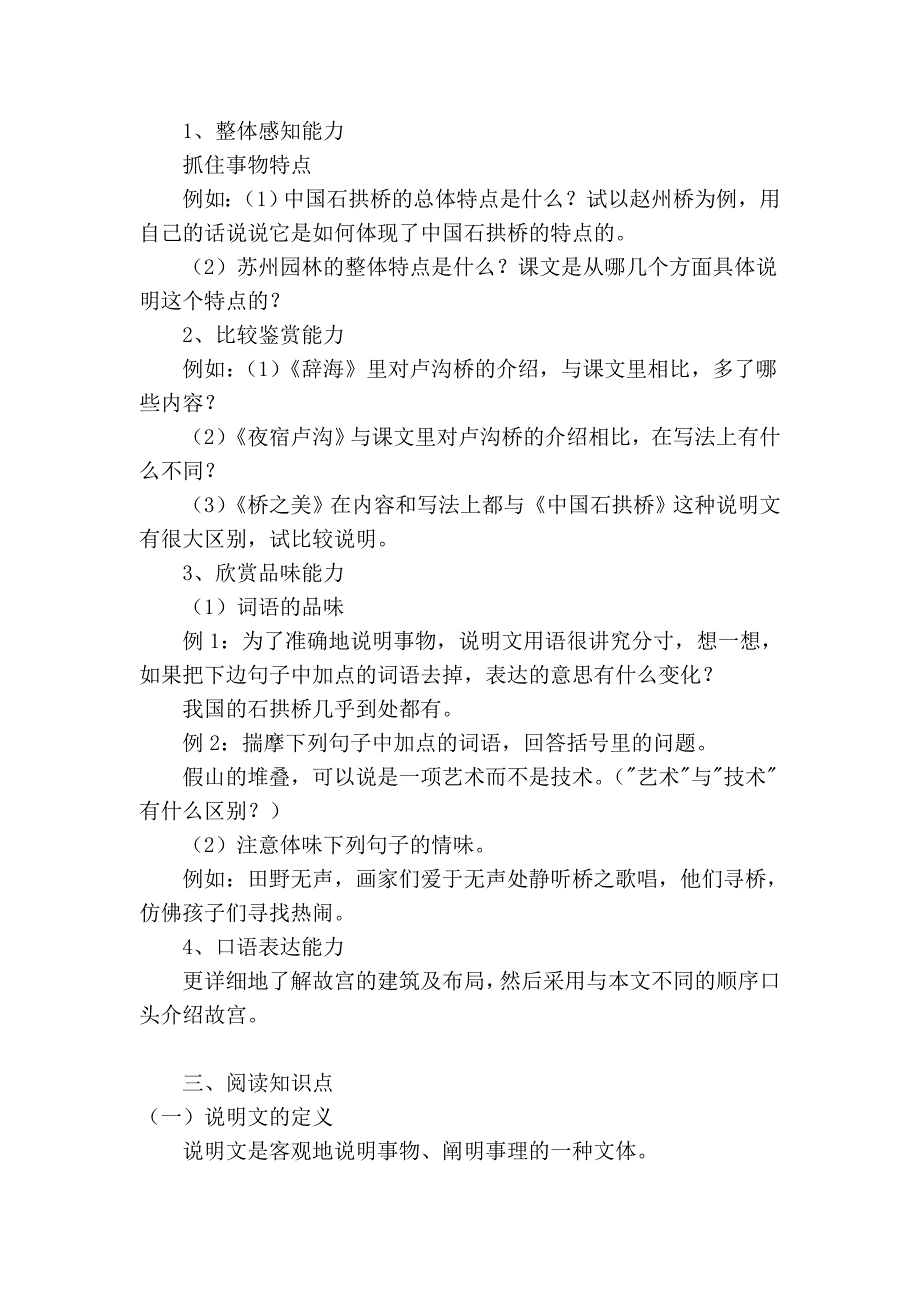 1、整体感知能力

抓住事物特点

例如：（1）中国石拱桥的总体特点是什么？试以赵州桥为例，用自己的话说说它是如何体现了中国石拱桥的特点的。

（2）苏州园林的整体特点是什么？课文是从哪几个方面具体说明这个特点的？

2、比较鉴赏能力

例如：（1）《辞海》里对卢沟桥的介绍，与课文里相比，多了哪些内容？

（2）《夜宿卢沟》与课文里对卢沟桥的介绍相比，在写法上有什么不同？

（3）《桥之美》在内容和写法上都与《中国石拱桥》这种说明文有很大区别，试比较说明。

3、欣赏品味能力

（1）词语的品味

例 1：为了准确地说明事物，说明文用语很讲究分寸，想一想，如果把下边句子中加点的词语去掉，表达的意思有什么变化？

我国的石拱桥几乎到处都有。

例 2：揣摩下列句子中加点的词语，回答括号里的问题。

假山的堆叠，可以说是一项艺术而不是技术。("艺术"与"技术"有什么区别？）

（2）注意体味下列句子的情味。

例如：田野无声，画家们爱于无声处静听桥之歌唱，他们寻桥，仿佛孩子们寻找热闹。

4、口语表达能力

更详细地了解故宫的建筑及布局，然后采用与本文不同的顺序口头介绍故宫。

三、阅读知识点

（一）说明文的定义

说明文是客观地说明事物、阐明事理的一种文体。